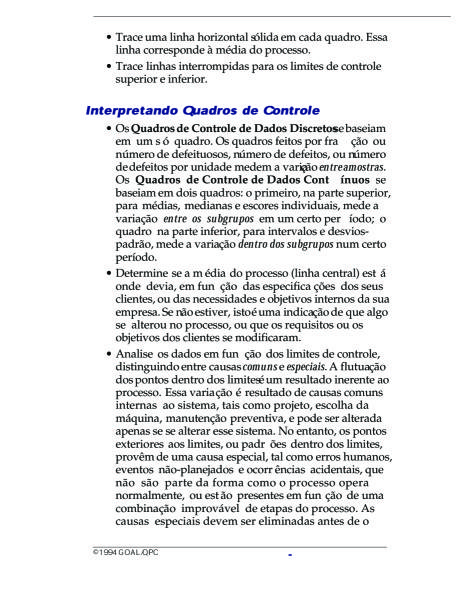 • Trace uma linha horizontal sólida em cada quadro. Essa linha corresponde à média do processo.

• Trace linhas interrompidas para os limites de controle superior e inferior.

Interpretando Quadros de Controle

• Os Quadros de Controle de Dados Discretos se baseiam em um s ó quadro. Os quadros feitos por fra ção ou número de defeituosos, número de defeitos, ou número de defeitos por unidade medem a variação entre amostras. Os Quadros de Controle de Dados Cont ínuos se baseiam em dois quadros: o primeiro, na parte superior, para médias, medianas e escores individuais, mede a variação entre os subgrupos em um certo per íodo; o quadro na parte inferior, para intervalos e desvios-padrão, mede a variação dentro dos subgrupos num certo período.

• Determine se a m édia do processo (linha central) est á onde devia, em fun ção das especifica ções dos seus clientes, ou das necessidades e objetivos internos da sua empresa. Se não estiver, isto é uma indicação de que algo se alterou no processo, ou que os requisitos ou os objetivos dos clientes se modificaram.

• Analise os dados em fun ção dos limites de controle, distinguindo entre causas comuns e especiais. A flutuação dos pontos dentro dos limites é um resultado inerente ao processo. Essa variação é resultado de causas comuns internas ao sistema, tais como projeto, escolha da máquina, manutenção preventiva, e pode ser alterada apenas se se alterar esse sistema. No entanto, os pontos exteriores aos limites, ou padr ões dentro dos limites, provêm de uma causa especial, tal como erros humanos, eventos não-planejados e ocorr ências acidentais, que não são parte da forma como o processo opera normalmente, ou est ão presentes em fun ção de uma combinação improvável de etapas do processo. As causas especiais devem ser eliminadas antes de o

©1994 GOAL/QPC